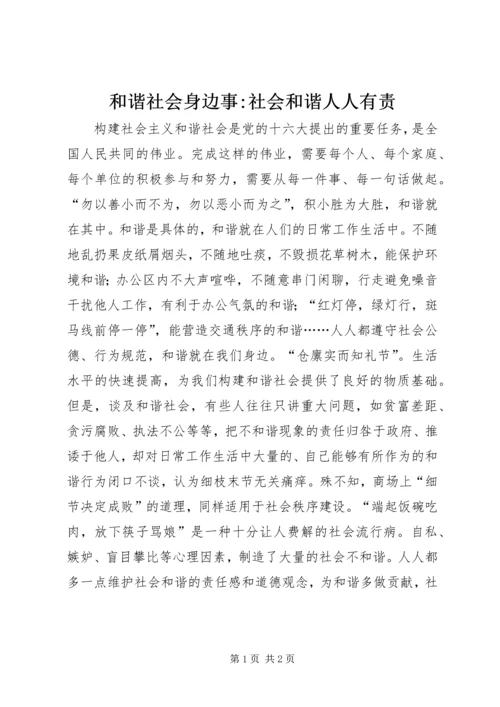 和谐社会身边事:社会和谐人人有责

构建社会主义和谐社会是党的十六大提出的重要任务，是全国人民共同的伟业。完成这样的伟业，需要每个人、每个家庭、每个单位的积极参与和努力，需要从每一件事、每一句话做起。“勿以善小而不为，勿以恶小而为之”，积小胜为大胜，和谐就在其中。和谐是具体的，和谐就在人们的日常工作生活中。不随地乱扔果皮纸屑烟头，不随地吐痰，不毁损花草树木，能保护环境和谐;办公区内不大声喧哗，不随意串门闲聊，行走避免噪音干扰他人工作，有利于办公气氛的和谐;“红灯停，绿灯行，斑马线前停一停”，能营造交通秩序的和谐……人人都遵守社会公德、行为规范，和谐就在我们身边。“仓廪实而知礼节”。生活水平的快速提高，为我们构建和谐社会提供了良好的物质基础。但是，谈及和谐社会，有些人往往只讲重大问题，如贫富差距、贪污腐败、执法不公等等，把不和谐现象的责任归咎于政府、推诿于他人，却对日常工作生活中大量的、自己能够有所作为的和谐行为闭口不谈，认为细枝末节无关痛痒。殊不知，商场上“细节决定成败”的道理，同样适用于社会秩序建设。“端起饭碗吃肉，放下筷子骂娘”是一种十分让人费解的社会流行病。自私、嫉妒、盲目攀比等心理因素，制造了大量的社会不和谐。人人都多一点维护社会和谐的责任感和道德观念，为和谐多做贡献，社

第1页 共2页